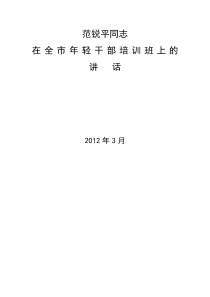 范锐平同志

在全市年轻干部培训班上的

讲　话

2012年3月